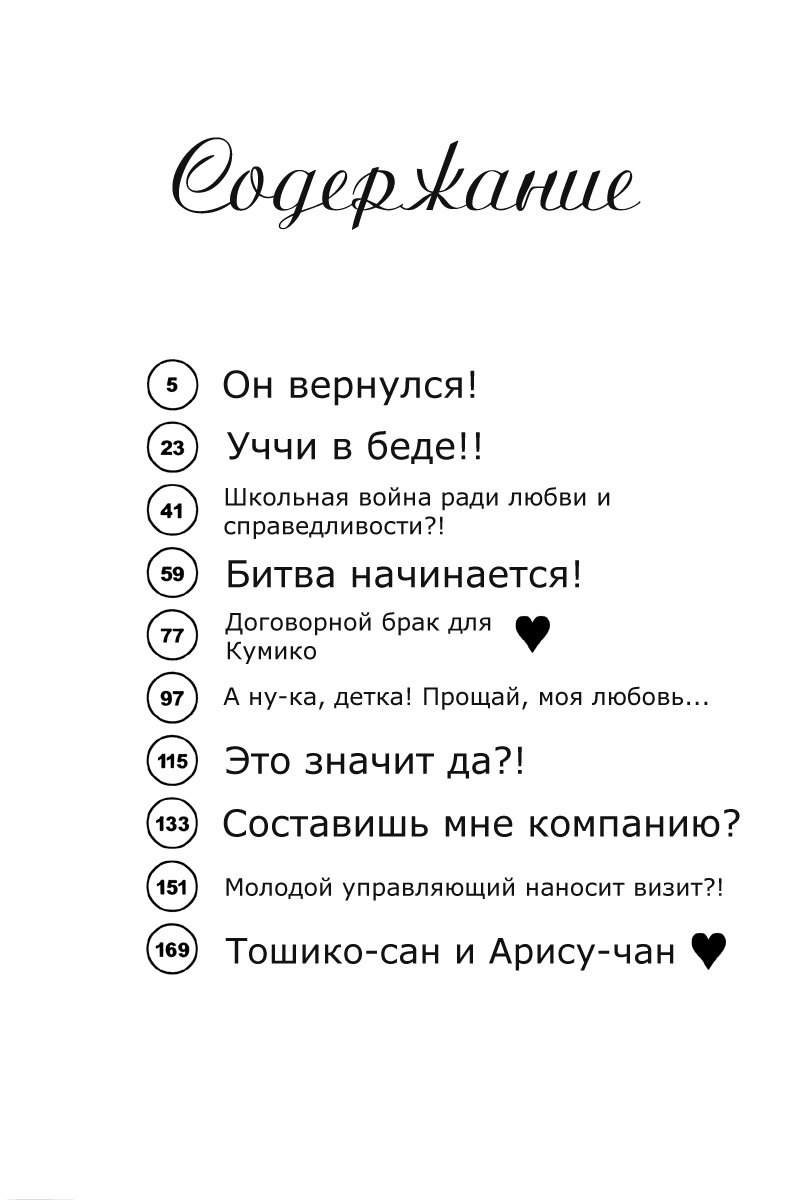 Содержание

5 Он вернулся!

23 Уччи в беде!!

41 Школьная война ради любви и справедливости?!

59 Битва начинается!

77 Договорной брак для Кумико ♥

97 А ну-ка, детка! Прощай, моя любовь...

115 Это значит да?!

133 Составишь мне компанию?

151 Молодой управляющий наносит визит?!

169 Тошико-сан и Арису-чан ♥